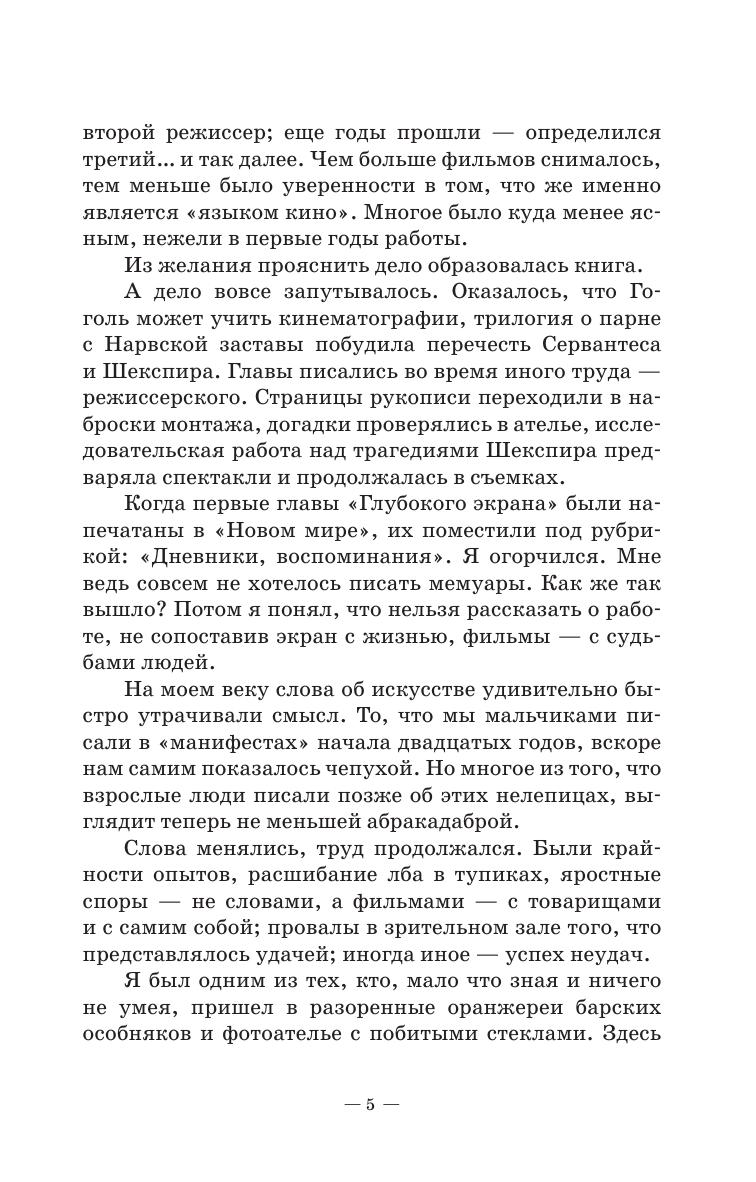 второй режиссер; еще годы прошли — определился третий... и так далее. Чем больше фильмов снималось, тем меньше было уверенности в том, что же именно является «языком кино». Многое было куда менее ясным, нежели в первые годы работы.

Из желания прояснить дело образовалась книга.

А дело вовсе запутывалось. Оказалось, что Гоголь может учить кинематографии, трилогия о парне с Нарвской заставы побудила перечесть Сервантеса и Шекспира. Главы писались во время иного труда — режиссерского. Страницы рукописи переходили в наброски монтажа, догадки проверялись в ателье, исследовательская работа над трагедиями Шекспира предваряла спектакли и продолжалась в съемках.

Когда первые главы «Глубокого экрана» были напечатаны в «Новом мире», их поместили под рубрикой: «Дневники, воспоминания». Я огорчился. Мне ведь совсем не хотелось писать мемуары. Как же так вышло? Потом я понял, что нельзя рассказать о работе, не сопоставив экран с жизнью, фильмы — с судьбами людей.

На моем веку слова об искусстве удивительно быстро утрачивали смысл. То, что мы мальчиками писали в «манифестах» начала двадцатых годов, вскоре нам самим показалось чепухой. Но многое из того, что взрослые люди писали позже об этих нелепицах, выглядит теперь не меньшей абракадаброй.

Слова менялись, труд продолжался. Были крайности опытов, расшибание лба в тупиках, яростные споры — не словами, а фильмами — с товарищами и с самим собой; провалы в зрительном зале того, что представлялось удачей; иногда иное — успех неудач.

Я был одним из тех, кто, мало что зная и ничего не умея, пришел в разоренные оранжереи барских особняков и фотоателье с побитыми стеклами. Здесь

— 5 —